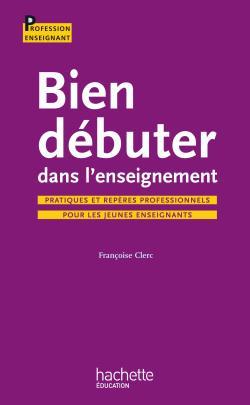 PROFESSION ENSEIGNANT

Bien débuter
dans l'enseignement

PRATIQUES ET REPÈRES PROFESSIONNELS
POUR LES JEUNES ENSEIGNANTS

Françoise Clerc

hachette
ÉDUCATION